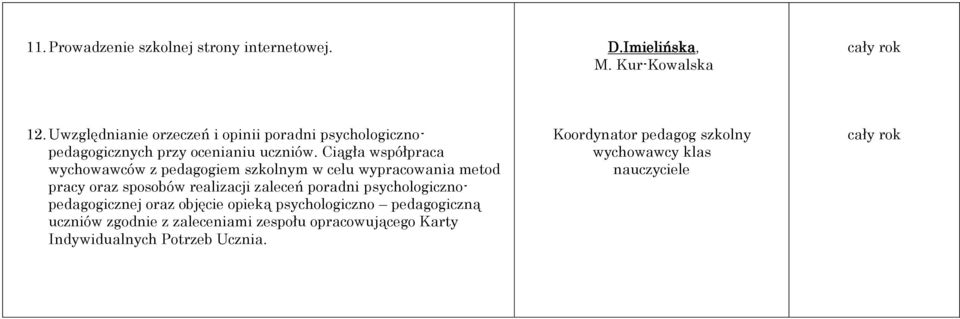 | | | |
|---|---|---|
| 11. Prowadzenie szkolnej strony internetowej. | D.Imielińska, M. Kur-Kowalska | cały rok |
| 12. Uwzględnianie orzeczeń i opinii poradni psychologiczno-pedagogicznych przy ocenianiu uczniów. Ciągła współpraca wychowawców z pedagogiem szkolnym w celu wypracowania metod pracy oraz sposobów realizacji zaleceń poradni psychologiczno-pedagogicznej oraz objęcie opieką psychologiczno – pedagogiczną uczniów zgodnie z zaleceniami zespołu opracowującego Karty Indywidualnych Potrzeb Ucznia. | Koordynator pedagog szkolny wychowawcy klas nauczyciele | cały rok |